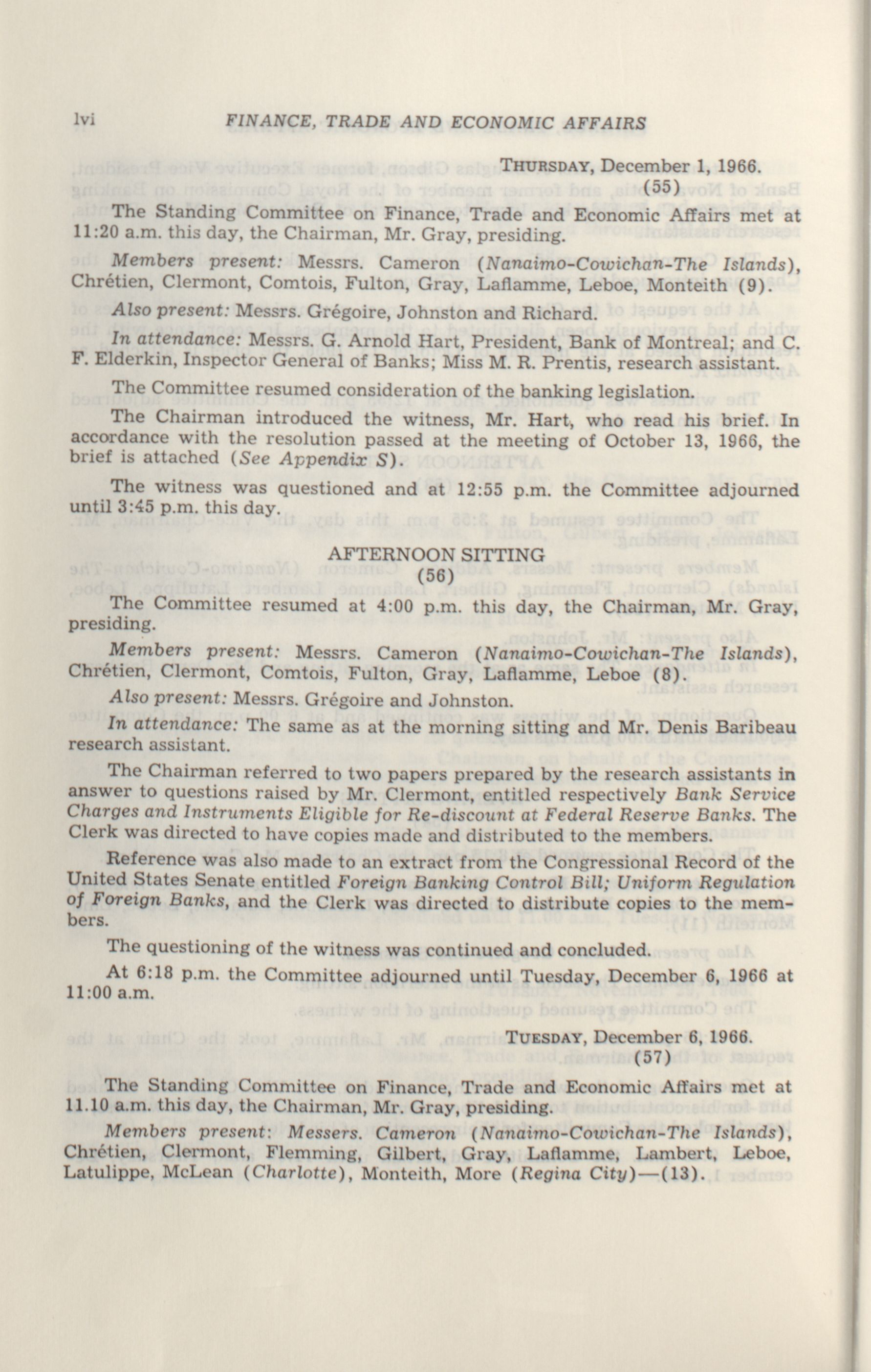 lvi FINANCE, TRADE AND ECONOMIC AFFAIRS

THURSDAY, December 1, 1966.
(55)

The Standing Committee on Finance, Trade and Economic Affairs met at 11:20 a.m. this day, the Chairman, Mr. Gray, presiding.

Members present: Messrs. Cameron (Nanaimo-Cowichan-The Islands), Chrétien, Clermont, Comtois, Fulton, Gray, Laflamme, Leboe, Monteith (9).

Also present: Messrs. Grégoire, Johnston and Richard.

In attendance: Messrs. G. Arnold Hart, President, Bank of Montreal; and C. F. Elderkin, Inspector General of Banks; Miss M. R. Prentis, research assistant.

The Committee resumed consideration of the banking legislation.

The Chairman introduced the witness, Mr. Hart, who read his brief. In accordance with the resolution passed at the meeting of October 13, 1966, the brief is attached (See Appendix S).

The witness was questioned and at 12:55 p.m. the Committee adjourned until 3:45 p.m. this day.

AFTERNOON SITTING
(56)

The Committee resumed at 4:00 p.m. this day, the Chairman, Mr. Gray, presiding.

Members present: Messrs. Cameron (Nanaimo-Cowichan-The Islands), Chrétien, Clermont, Comtois, Fulton, Gray, Laflamme, Leboe (8).

Also present: Messrs. Grégoire and Johnston.

In attendance: The same as at the morning sitting and Mr. Denis Baribeau research assistant.

The Chairman referred to two papers prepared by the research assistants in answer to questions raised by Mr. Clermont, entitled respectively Bank Service Charges and Instruments Eligible for Re-discount at Federal Reserve Banks. The Clerk was directed to have copies made and distributed to the members.

Reference was also made to an extract from the Congressional Record of the United States Senate entitled Foreign Banking Control Bill; Uniform Regulation of Foreign Banks, and the Clerk was directed to distribute copies to the members.

The questioning of the witness was continued and concluded.

At 6:18 p.m. the Committee adjourned until Tuesday, December 6, 1966 at 11:00 a.m.

TUESDAY, December 6, 1966.
(57)

The Standing Committee on Finance, Trade and Economic Affairs met at 11.10 a.m. this day, the Chairman, Mr. Gray, presiding.

Members present: Messers. Cameron (Nanaimo-Cowichan-The Islands), Chrétien, Clermont, Flemming, Gilbert, Gray, Laflamme, Lambert, Leboe, Latulippe, McLean (Charlotte), Monteith, More (Regina City)—(13).